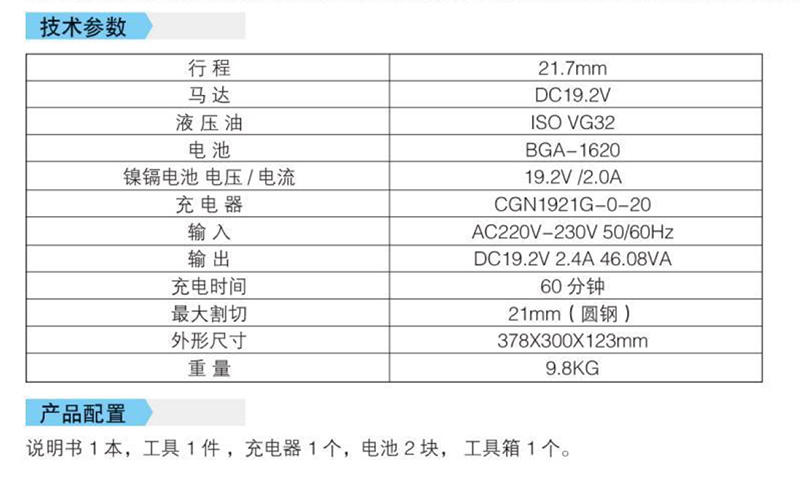 技术参数

| 行程 | 21.7mm |
|---|---|
| 马达 | DC19.2V |
| 液压油 | ISO VG32 |
| 电池 | BGA-1620 |
| 镍镉电池 电压/电流 | 19.2V /2.0A |
| 充电器 | CGN1921G-0-20 |
| 输入 | AC220V-230V 50/60Hz |
| 输出 | DC19.2V 2.4A 46.08VA |
| 充电时间 | 60分钟 |
| 最大割切 | 21mm（圆钢） |
| 外形尺寸 | 378X300X123mm |
| 重量 | 9.8KG |

产品配置

说明书1本，工具1件，充电器1个，电池2块， 工具箱1个。